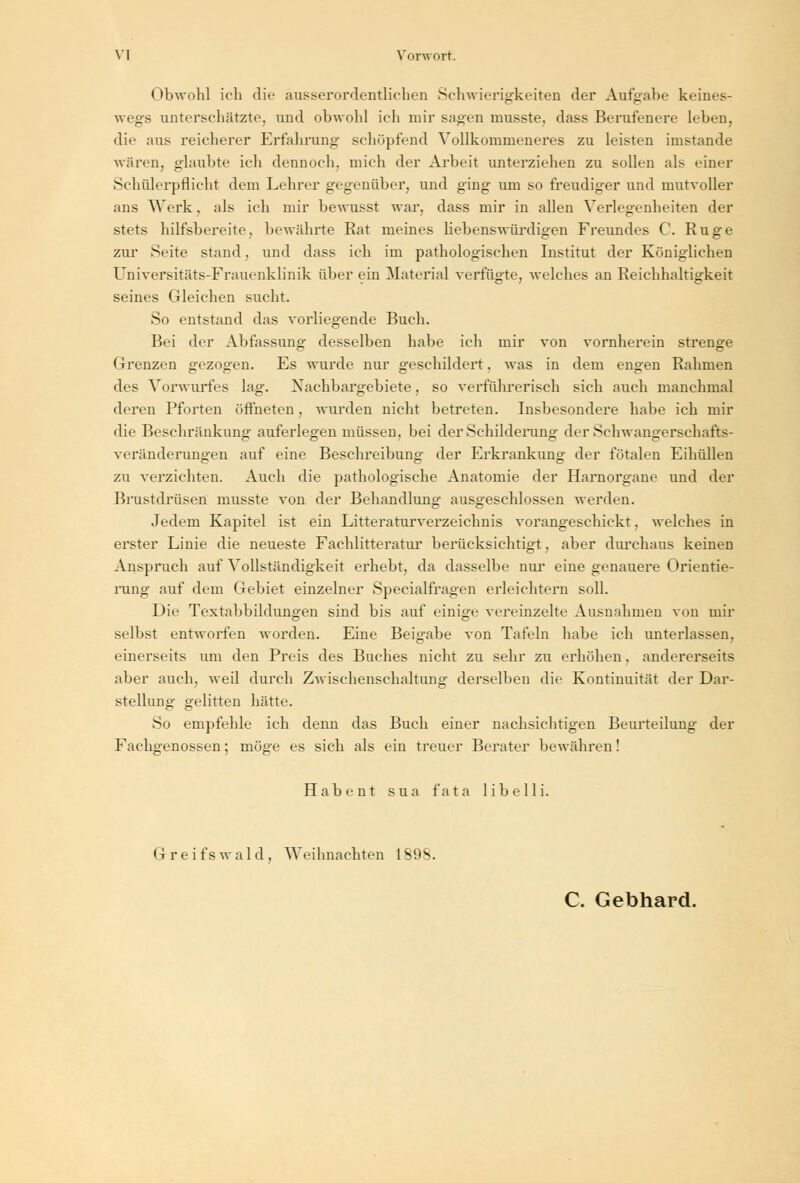 VI Vorwort.

Obwohl ich die ausserordentlichen Schwierigkeiten der Aufgabe keineswegs unterschätzte, und obwohl ich mir sagen musste, dass Berufenere leben, die aus reicherer Erfahrung schöpfend Vollkommeneres zu leisten imstande wären, glaubte ich dennoch, mich der Arbeit unterziehen zu sollen als einer Schülerpflicht dem Lehrer gegenüber, und ging um so freudiger und mutvoller ans Werk, als ich mir bewusst war, dass mir in allen Verlegenheiten der stets hilfsbereite, bewährte Rat meines liebenswürdigen Freundes C. Ruge zur Seite stand, und dass ich im pathologischen Institut der Königlichen Universitäts-Frauenklinik über ein Material verfügte, welches an Reichhaltigkeit seines Gleichen sucht.

So entstand das vorliegende Buch.

Bei der Abfassung desselben habe ich mir von vornherein strenge Grenzen gezogen. Es wurde nur geschildert, was in dem engen Rahmen des Vorwurfes lag. Nachbargebiete, so verführerisch sich auch manchmal deren Pforten öffneten, wurden nicht betreten. Insbesondere habe ich mir die Beschränkung auferlegen müssen, bei der Schilderung der Schwangerschaftsveränderungen auf eine Beschreibung der Erkrankung der fötalen Eihüllen zu verzichten. Auch die pathologische Anatomie der Harnorgane und der Brustdrüsen musste von der Behandlung ausgeschlossen werden.

Jedem Kapitel ist ein Litteraturverzeichnis vorangeschickt, welches in erster Linie die neueste Fachlitteratur berücksichtigt, aber durchaus keinen Anspruch auf Vollständigkeit erhebt, da dasselbe nur eine genauere Orientierung auf dem Gebiet einzelner Specialfragen erleichtern soll.

Die Textabbildungen sind bis auf einige vereinzelte Ausnahmen von mir selbst entworfen worden. Eine Beigabe von Tafeln habe ich unterlassen, einerseits um den Preis des Buches nicht zu sehr zu erhöhen, andererseits aber auch, weil durch Zwischenschaltung derselben die Kontinuität der Darstellung gelitten hätte.

So empfehle ich denn das Buch einer nachsichtigen Beurteilung der Fachgenossen; möge es sich als ein treuer Berater bewähren!

Habent sua fata libelli.

Greifswald, Weihnachten 1898.

C. Gebhard.